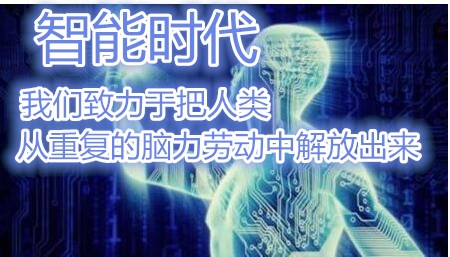 智能时代

我们致力于把人类
从重复的脑力劳动中解放出来